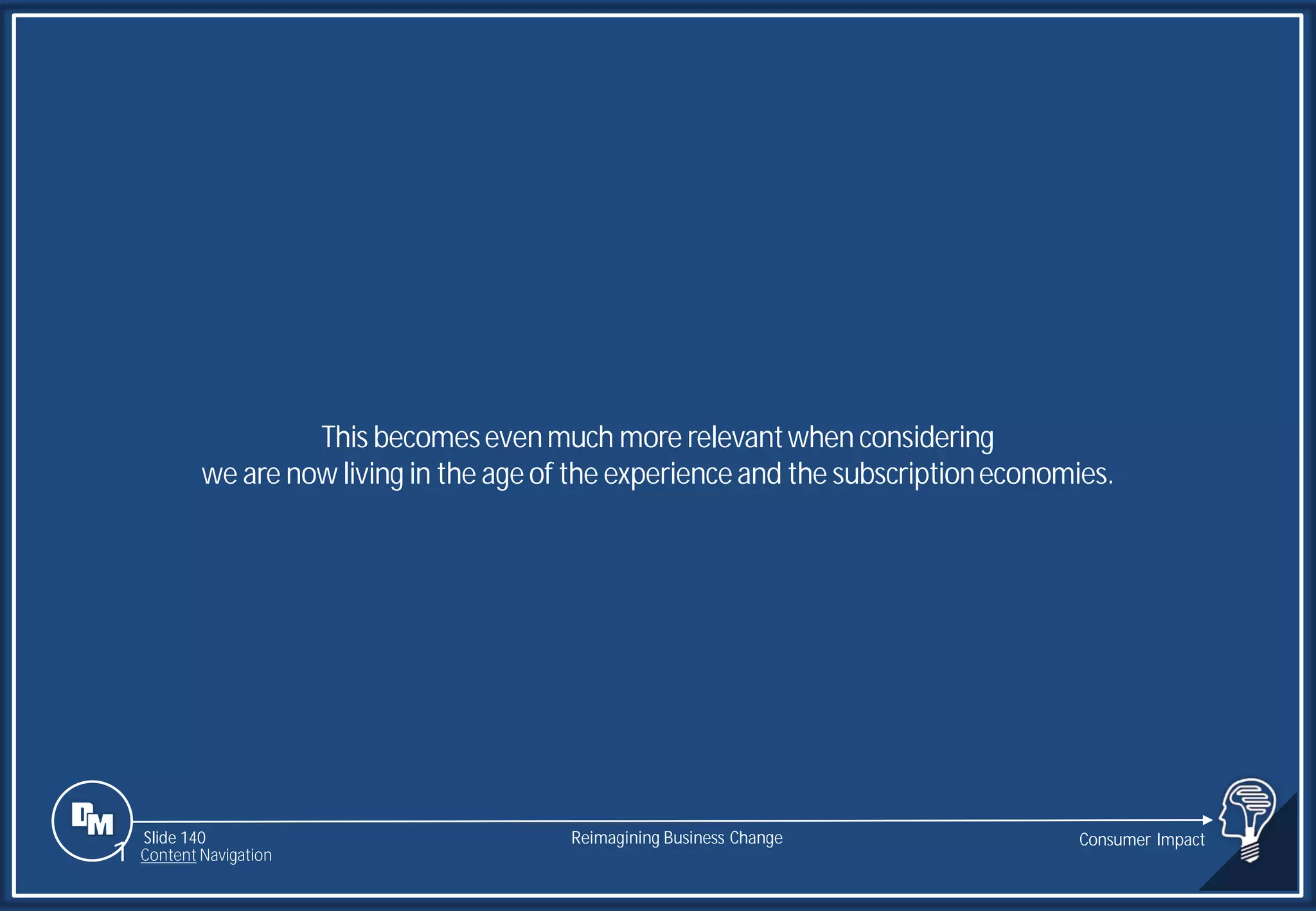 This becomes even much more relevant when considering we are now living in the age of the experience and the subscription economies.

DM

Slide 140
Content Navigation

Reimagining Business Change

Consumer Impact